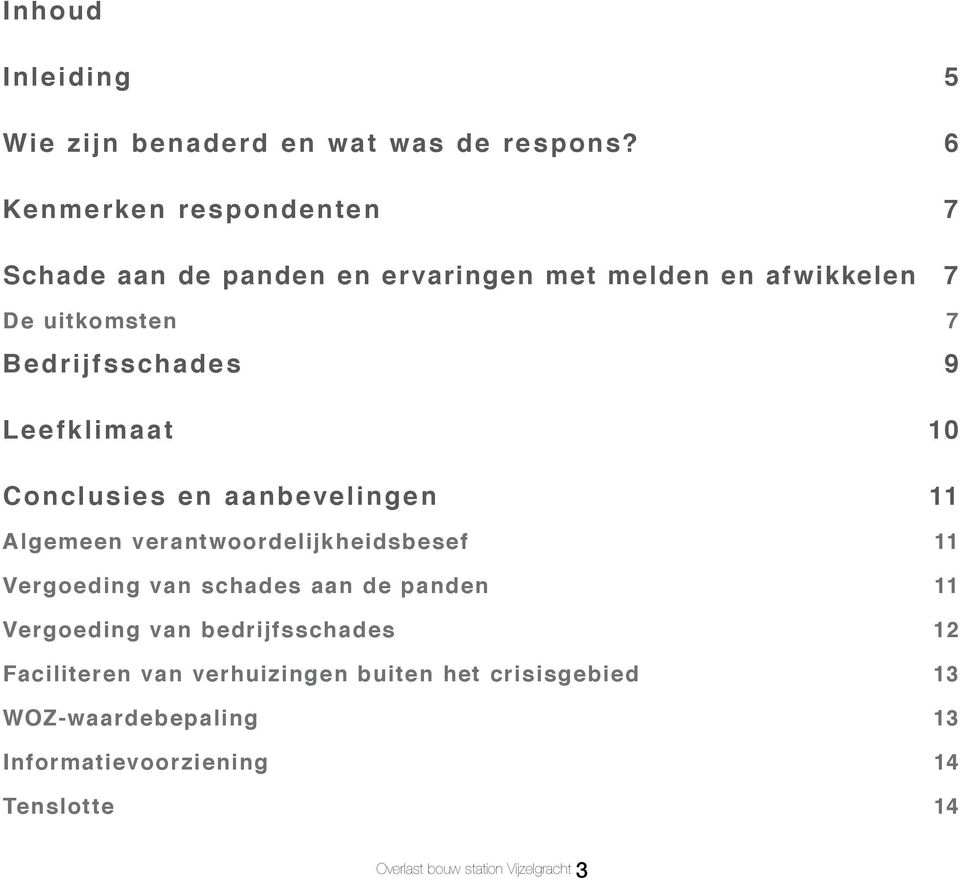 Inhoud

Inleiding 5

Wie zijn benaderd en wat was de respons? 6

Kenmerken respondenten 7

Schade aan de panden en ervaringen met melden en afwikkelen 7

De uitkomsten 7

Bedrijfsschades 9

Leefklimaat 10

Conclusies en aanbevelingen 11

Algemeen verantwoordelijkheidsbesef 11

Vergoeding van schades aan de panden 11

Vergoeding van bedrijfsschades 12

Faciliteren van verhuizingen buiten het crisisgebied 13

WOZ-waardebepaling 13

Informatievoorziening 14

Tenslotte 14

Overlast bouw station Vijzelgracht 3